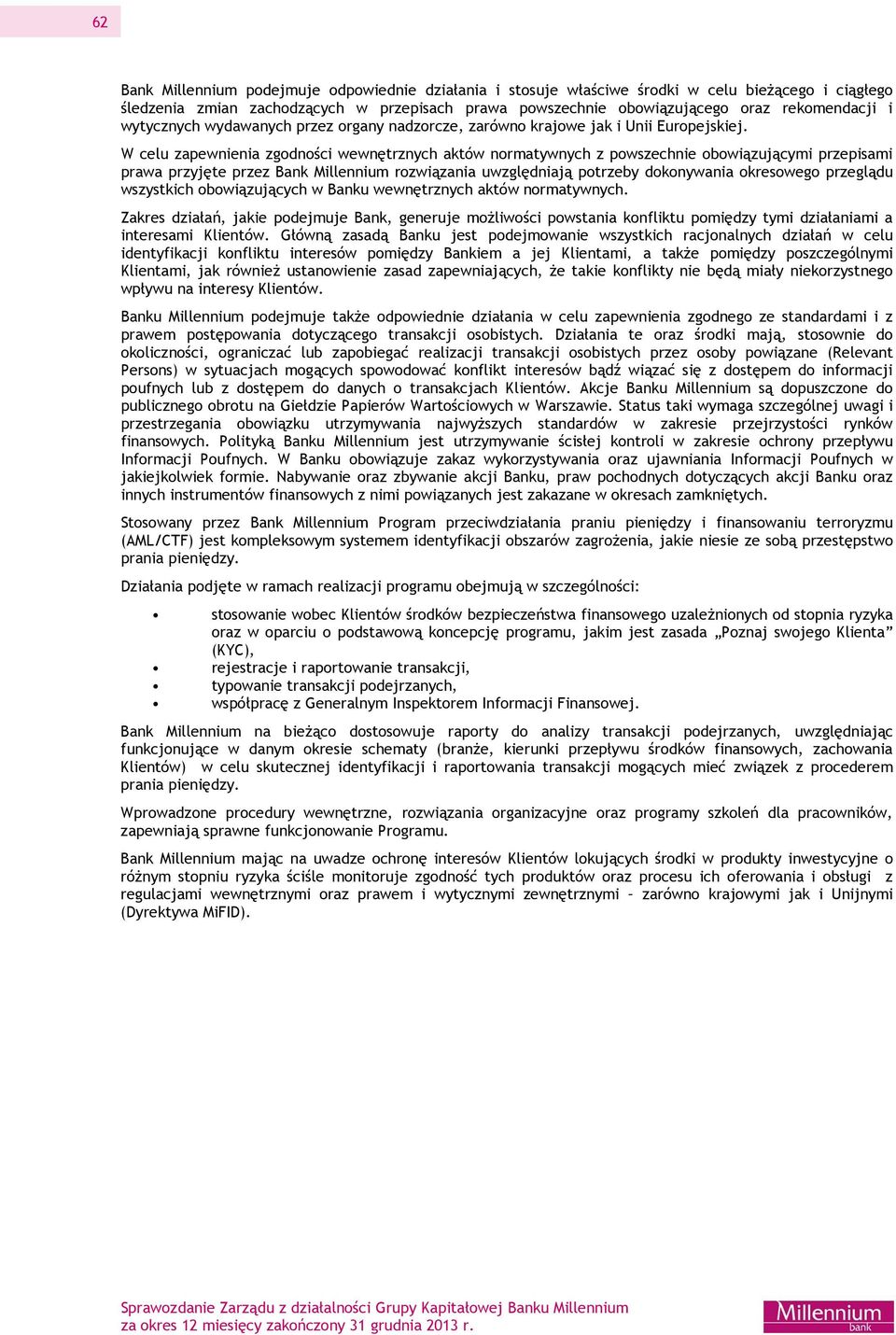 62

Bank Millennium podejmuje odpowiednie działania i stosuje właściwe środki w celu bieżącego i ciągłego śledzenia zmian zachodzących w przepisach prawa powszechnie obowiązującego oraz rekomendacji i wytycznych wydawanych przez organy nadzorcze, zarówno krajowe jak i Unii Europejskiej.

W celu zapewnienia zgodności wewnętrznych aktów normatywnych z powszechnie obowiązującymi przepisami prawa przyjęte przez Bank Millennium rozwiązania uwzględniają potrzeby dokonywania okresowego przeglądu wszystkich obowiązujących w Banku wewnętrznych aktów normatywnych.

Zakres działań, jakie podejmuje Bank, generuje możliwości powstania konfliktu pomiędzy tymi działaniami a interesami Klientów. Główną zasadą Banku jest podejmowanie wszystkich racjonalnych działań w celu identyfikacji konfliktu interesów pomiędzy Bankiem a jej Klientami, a także pomiędzy poszczególnymi Klientami, jak również ustanowienie zasad zapewniających, że takie konflikty nie będą miały niekorzystnego wpływu na interesy Klientów.

Banku Millennium podejmuje także odpowiednie działania w celu zapewnienia zgodnego ze standardami i z prawem postępowania dotyczącego transakcji osobistych. Działania te oraz środki mają, stosownie do okoliczności, ograniczać lub zapobiegać realizacji transakcji osobistych przez osoby powiązane (Relevant Persons) w sytuacjach mogących spowodować konflikt interesów bądź wiązać się z dostępem do informacji poufnych lub z dostępem do danych o transakcjach Klientów. Akcje Banku Millennium są dopuszczone do publicznego obrotu na Giełdzie Papierów Wartościowych w Warszawie. Status taki wymaga szczególnej uwagi i przestrzegania obowiązku utrzymywania najwyższych standardów w zakresie przejrzystości rynków finansowych. Polityką Banku Millennium jest utrzymywanie ścisłej kontroli w zakresie ochrony przepływu Informacji Poufnych. W Banku obowiązuje zakaz wykorzystywania oraz ujawniania Informacji Poufnych w jakiejkolwiek formie. Nabywanie oraz zbywanie akcji Banku, praw pochodnych dotyczących akcji Banku oraz innych instrumentów finansowych z nimi powiązanych jest zakazane w okresach zamkniętych.

Stosowany przez Bank Millennium Program przeciwdziałania praniu pieniędzy i finansowaniu terroryzmu (AML/CTF) jest kompleksowym systemem identyfikacji obszarów zagrożenia, jakie niesie ze sobą przestępstwo prania pieniędzy.

Działania podjęte w ramach realizacji programu obejmują w szczególności:

• stosowanie wobec Klientów środków bezpieczeństwa finansowego uzależnionych od stopnia ryzyka oraz w oparciu o podstawową koncepcję programu, jakim jest zasada „Poznaj swojego Klienta” (KYC),
• rejestracje i raportowanie transakcji,
• typowanie transakcji podejrzanych,
• współpracę z Generalnym Inspektorem Informacji Finansowej.

Bank Millennium na bieżąco dostosowuje raporty do analizy transakcji podejrzanych, uwzględniając funkcjonujące w danym okresie schematy (branże, kierunki przepływu środków finansowych, zachowania Klientów) w celu skutecznej identyfikacji i raportowania transakcji mogących mieć związek z procederem prania pieniędzy.

Wprowadzone procedury wewnętrzne, rozwiązania organizacyjne oraz programy szkoleń dla pracowników, zapewniają sprawne funkcjonowanie Programu.

Bank Millennium mając na uwadze ochronę interesów Klientów lokujących środki w produkty inwestycyjne o różnym stopniu ryzyka ściśle monitoruje zgodność tych produktów oraz procesu ich oferowania i obsługi z regulacjami wewnętrznymi oraz prawem i wytycznymi zewnętrznymi – zarówno krajowymi jak i Unijnymi (Dyrektywa MiFID).

Sprawozdanie Zarządu z działalności Grupy Kapitałowej Banku Millennium za okres 12 miesięcy zakończony 31 grudnia 2013 r.

Millennium bank